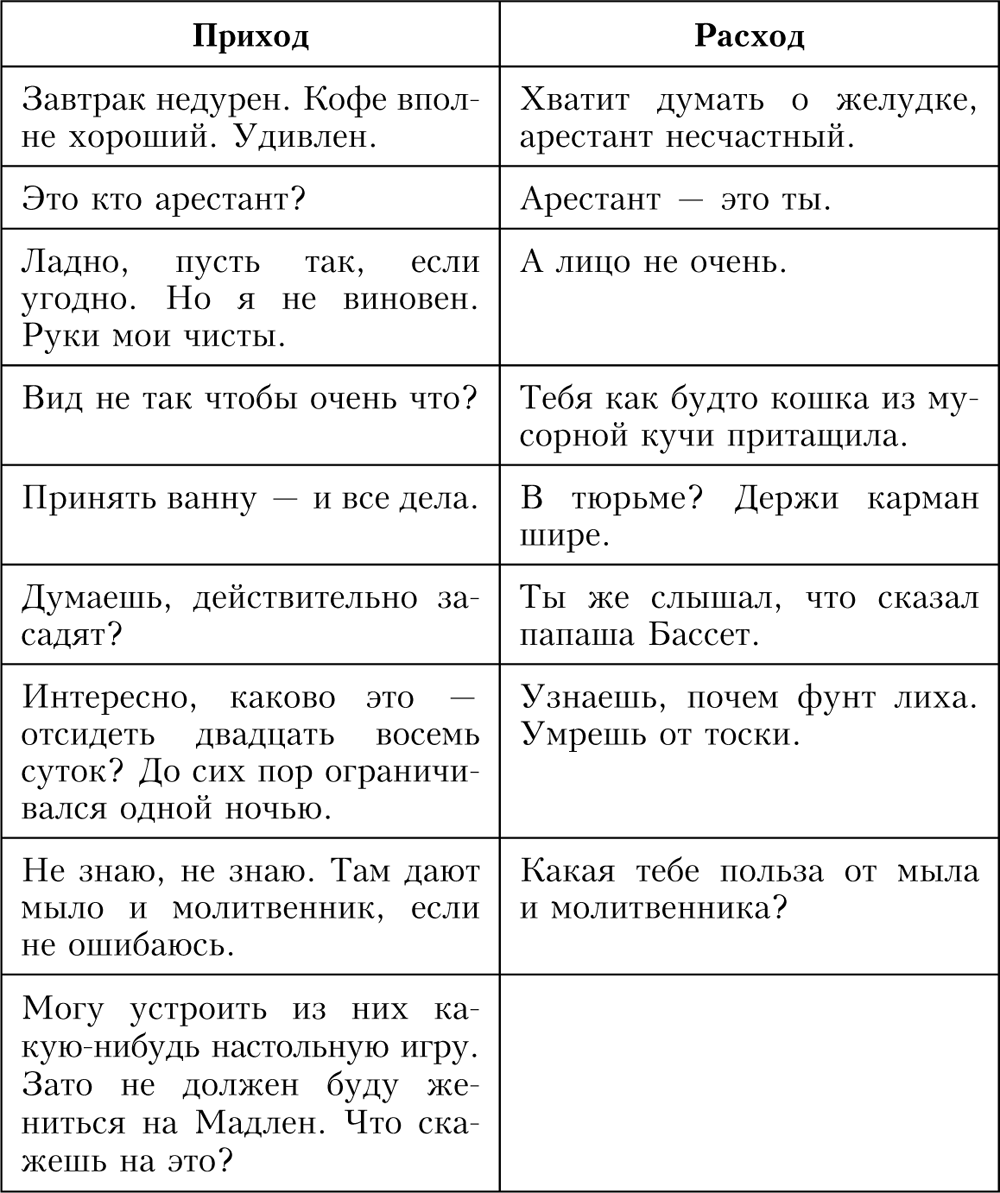 | Приход | Расход |
|---|---|
| Завтрак недурен. Кофе вполне хороший. Удивлен. | Хватит думать о желудке, арестант несчастный. |
| Это кто арестант? | Арестант — это ты. |
| Ладно, пусть так, если угодно. Но я не виновен. Руки мои чисты. | А лицо не очень. |
| Вид не так чтобы очень что? | Тебя как будто кошка из мусорной кучи притащила. |
| Принять ванну — и все дела. | В тюрьме? Держи карман шире. |
| Думаешь, действительно засадят? | Ты же слышал, что сказал папаша Бассет. |
| Интересно, каково это — отсидеть двадцать восемь суток? До сих пор ограничивался одной ночью. | Узнаешь, почем фунт лиха. Умрешь от тоски. |
| Не знаю, не знаю. Там дают мыло и молитвенник, если не ошибаюсь. | Какая тебе польза от мыла и молитвенника? |
| Могу устроить из них какую-нибудь настольную игру. Зато не должен буду жениться на Мадлен. Что скажешь на это? | |